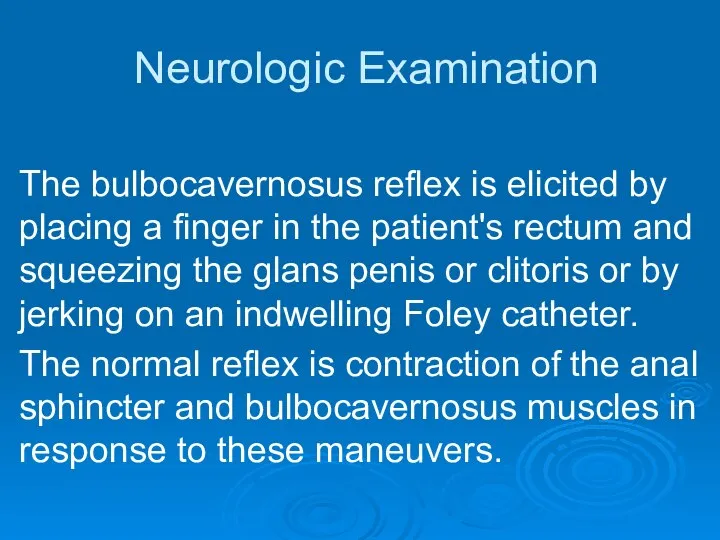 Neurologic Examination

The bulbocavernosus reflex is elicited by placing a finger in the patient's rectum and squeezing the glans penis or clitoris or by jerking on an indwelling Foley catheter.

The normal reflex is contraction of the anal sphincter and bulbocavernosus muscles in response to these maneuvers.